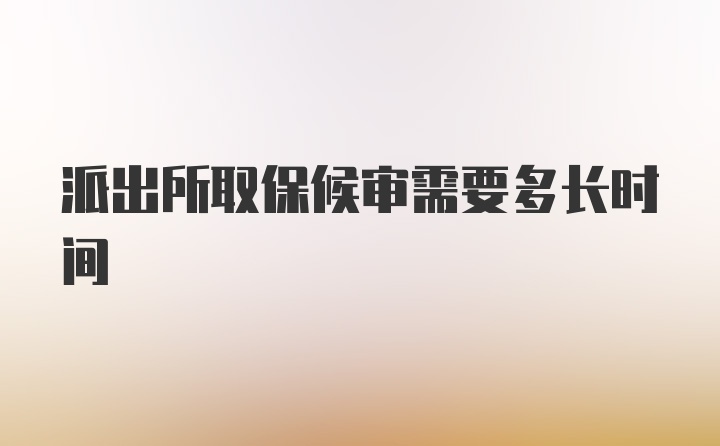 派出所取保候审需要多长时间